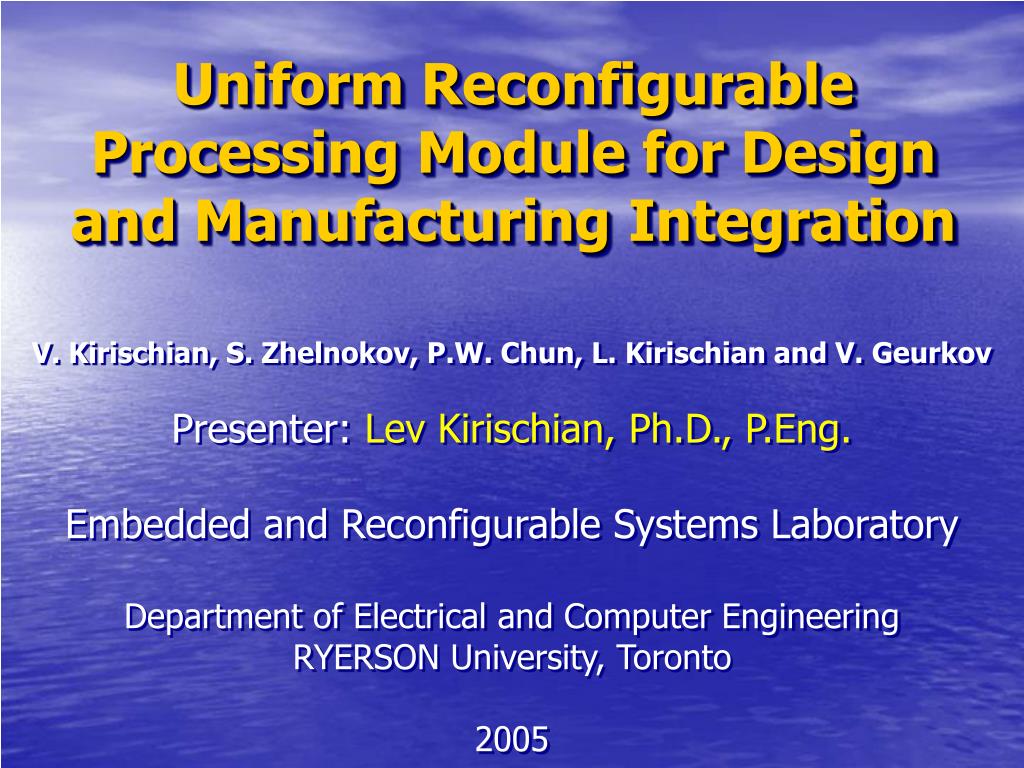 Uniform Reconfigurable Processing Module for Design and Manufacturing Integration

V. Kirischian, S. Zhelnokov, P.W. Chun, L. Kirischian and V. Geurkov

Presenter: Lev Kirischian, Ph.D., P.Eng.

Embedded and Reconfigurable Systems Laboratory

Department of Electrical and Computer Engineering
RYERSON University, Toronto

2005